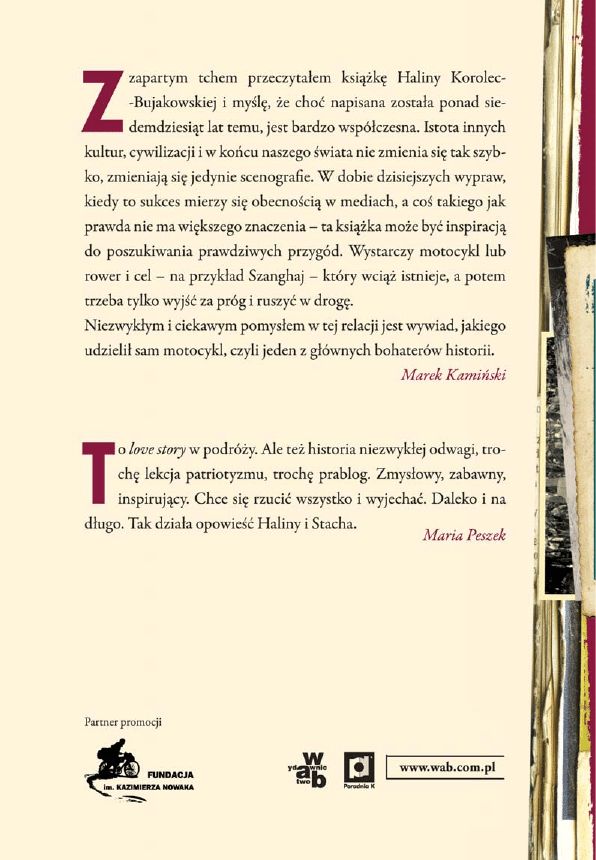 Z zapartym tchem przeczytałem książkę Haliny Korolec-Bujakowskiej i myślę, że choć napisana została ponad siedemdziesiąt lat temu, jest bardzo współczesna. Istota innych kultur, cywilizacji i w końcu naszego świata nie zmienia się tak szybko, zmieniają się jedynie scenografie. W dobie dzisiejszych wypraw, kiedy to sukces mierzy się obecnością w mediach, a coś takiego jak prawda nie ma większego znaczenia – ta książka może być inspiracją do poszukiwania prawdziwych przygód. Wystarczy motocykl lub rower i cel – na przykład Szanghaj – który wciąż istnieje, a potem trzeba tylko wyjść za próg i ruszyć w drogę.
Niezwykłym i ciekawym pomysłem w tej relacji jest wywiad, jakiego udzielił sam motocykl, czyli jeden z głównych bohaterów historii.

Marek Kamiński

To love story w podróży. Ale też historia niezwykłej odwagi, trochę lekcja patriotyzmu, trochę prablog. Zmysłowy, zabawny, inspirujący. Chce się rzucić wszystko i wyjechać. Daleko i na długo. Tak działa opowieść Haliny i Stacha.

Maria Peszek

Partner promocji

FUNDACJA im. KAZIMIERZA NOWAKA

wydawnictwo wab

Poradnia K

www.wab.com.pl